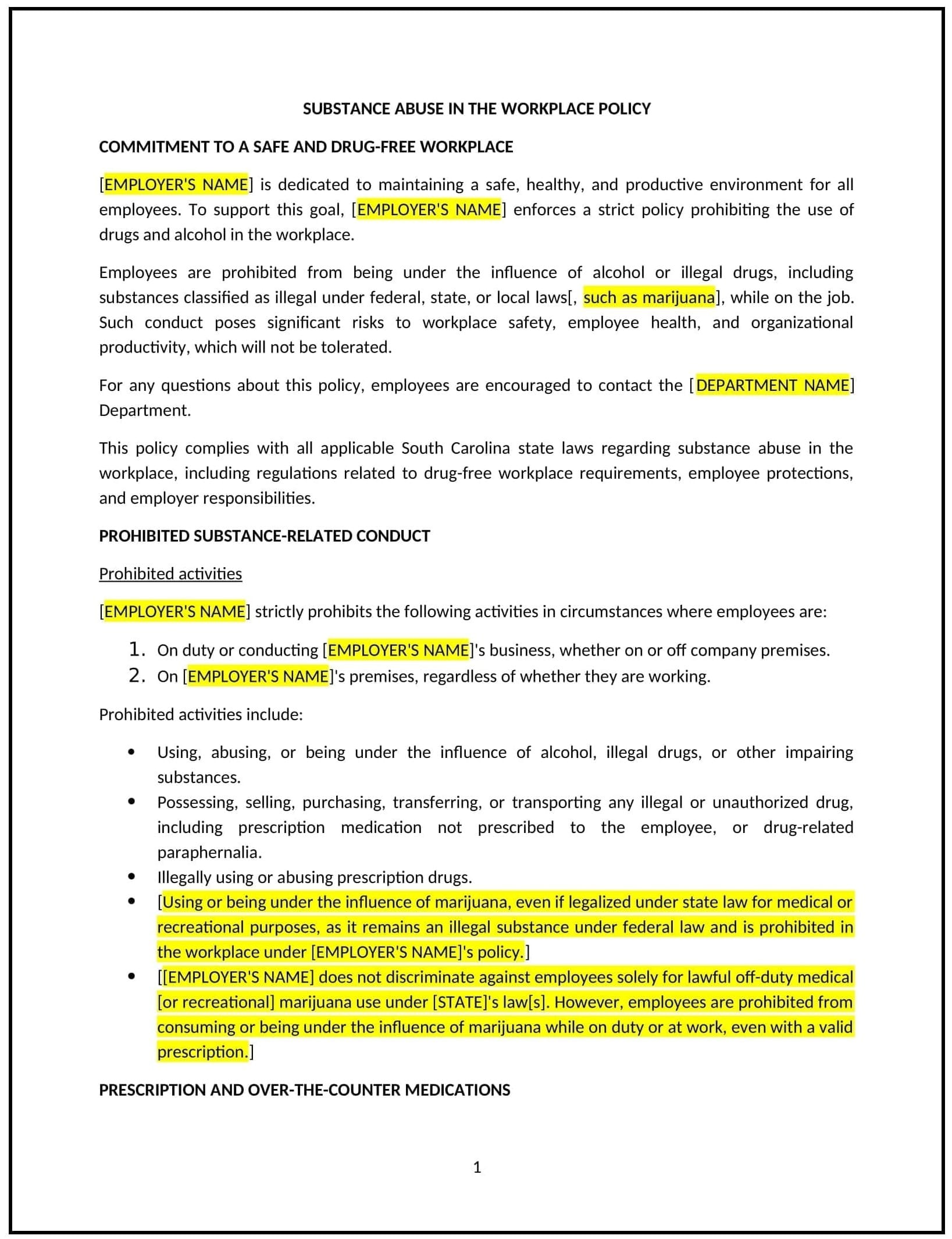 SUBSTANCE ABUSE IN THE WORKPLACE POLICY

COMMITMENT TO A SAFE AND DRUG-FREE WORKPLACE

[EMPLOYER'S NAME] is dedicated to maintaining a safe, healthy, and productive environment for all employees. To support this goal, [EMPLOYER'S NAME] enforces a strict policy prohibiting the use of drugs and alcohol in the workplace.

Employees are prohibited from being under the influence of alcohol or illegal drugs, including substances classified as illegal under federal, state, or local laws[, such as marijuana], while on the job. Such conduct poses significant risks to workplace safety, employee health, and organizational productivity, which will not be tolerated.

For any questions about this policy, employees are encouraged to contact the [DEPARTMENT NAME] Department.

This policy complies with all applicable South Carolina state laws regarding substance abuse in the workplace, including regulations related to drug-free workplace requirements, employee protections, and employer responsibilities.

PROHIBITED SUBSTANCE-RELATED CONDUCT

Prohibited activities

[EMPLOYER'S NAME] strictly prohibits the following activities in circumstances where employees are:

1. On duty or conducting [EMPLOYER'S NAME]'s business, whether on or off company premises.
2. On [EMPLOYER'S NAME]'s premises, regardless of whether they are working.

Prohibited activities include:

• Using, abusing, or being under the influence of alcohol, illegal drugs, or other impairing substances.
• Possessing, selling, purchasing, transferring, or transporting any illegal or unauthorized drug, including prescription medication not prescribed to the employee, or drug-related paraphernalia.
• Illegally using or abusing prescription drugs.
• [Using or being under the influence of marijuana, even if legalized under state law for medical or recreational purposes, as it remains an illegal substance under federal law and is prohibited in the workplace under [EMPLOYER'S NAME]'s policy.]
• [[EMPLOYER'S NAME] does not discriminate against employees solely for lawful off-duty medical [or recreational] marijuana use under [STATE]'s law[s]. However, employees are prohibited from consuming or being under the influence of marijuana while on duty or at work, even with a valid prescription.]

PRESCRIPTION AND OVER-THE-COUNTER MEDICATIONS

1